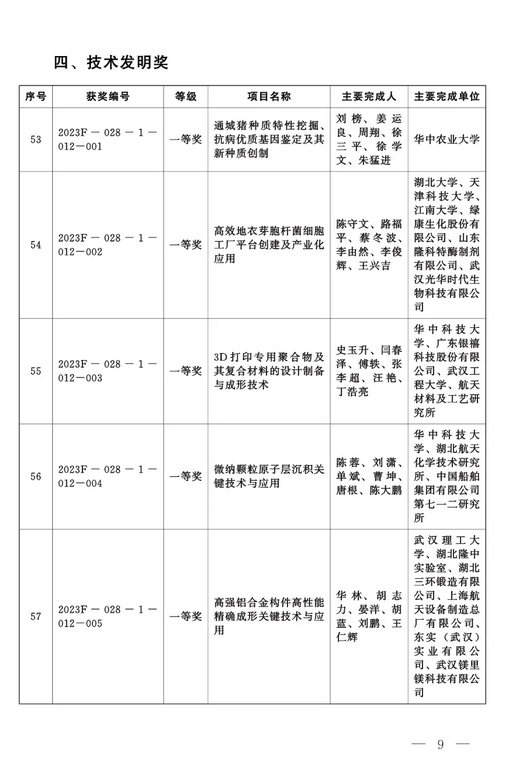 四、技术发明奖

| 序号 | 获奖编号 | 等级 | 项目名称 | 主要完成人 | 主要完成单位 |
|---|---|---|---|---|---|
| 53 | 2023F－028－1－012－001 | 一等奖 | 通城猪种质特性挖掘、抗病优质基因鉴定及其新种质创制 | 刘榜、姜运良、周翔、徐三平、徐学文、朱猛进 | 华中农业大学 |
| 54 | 2023F－028－1－012－002 | 一等奖 | 高效地衣芽胞杆菌细胞工厂平台创建及产业化应用 | 陈守文、路福平、蔡冬波、李由然、李俊辉、王兴吉 | 湖北大学、天津科技大学、江南大学、绿康生化股份有限公司、山东隆科特酶制剂有限公司、武汉光华时代生物科技有限公司 |
| 55 | 2023F－028－1－012－003 | 一等奖 | 3D打印专用聚合物及其复合材料的设计制备与成形技术 | 史玉升、闫春泽、傅轶、张李超、汪艳、丁浩亮 | 华中科技大学、广东银禧科技股份有限公司、武汉工程大学、航天材料及工艺研究所 |
| 56 | 2023F－028－1－012－004 | 一等奖 | 微纳颗粒原子层沉积关键技术与应用 | 陈蓉、刘潇、单斌、曹坤、唐根、陈大鹏 | 华中科技大学、湖北航天化学技术研究所、中国船舶集团有限公司第七一二研究所 |
| 57 | 2023F－028－1－012－005 | 一等奖 | 高强铝合金构件高性能精确成形关键技术与应用 | 华林、胡志力、晏洋、胡蓝、刘鹏、王仁辉 | 武汉理工大学、湖北隆中实验室、湖北三环锻造有限公司、上海航天设备制造总厂有限公司、东实（武汉）实业有限公司、武汉镁里镁科技有限公司 |

— 9 —